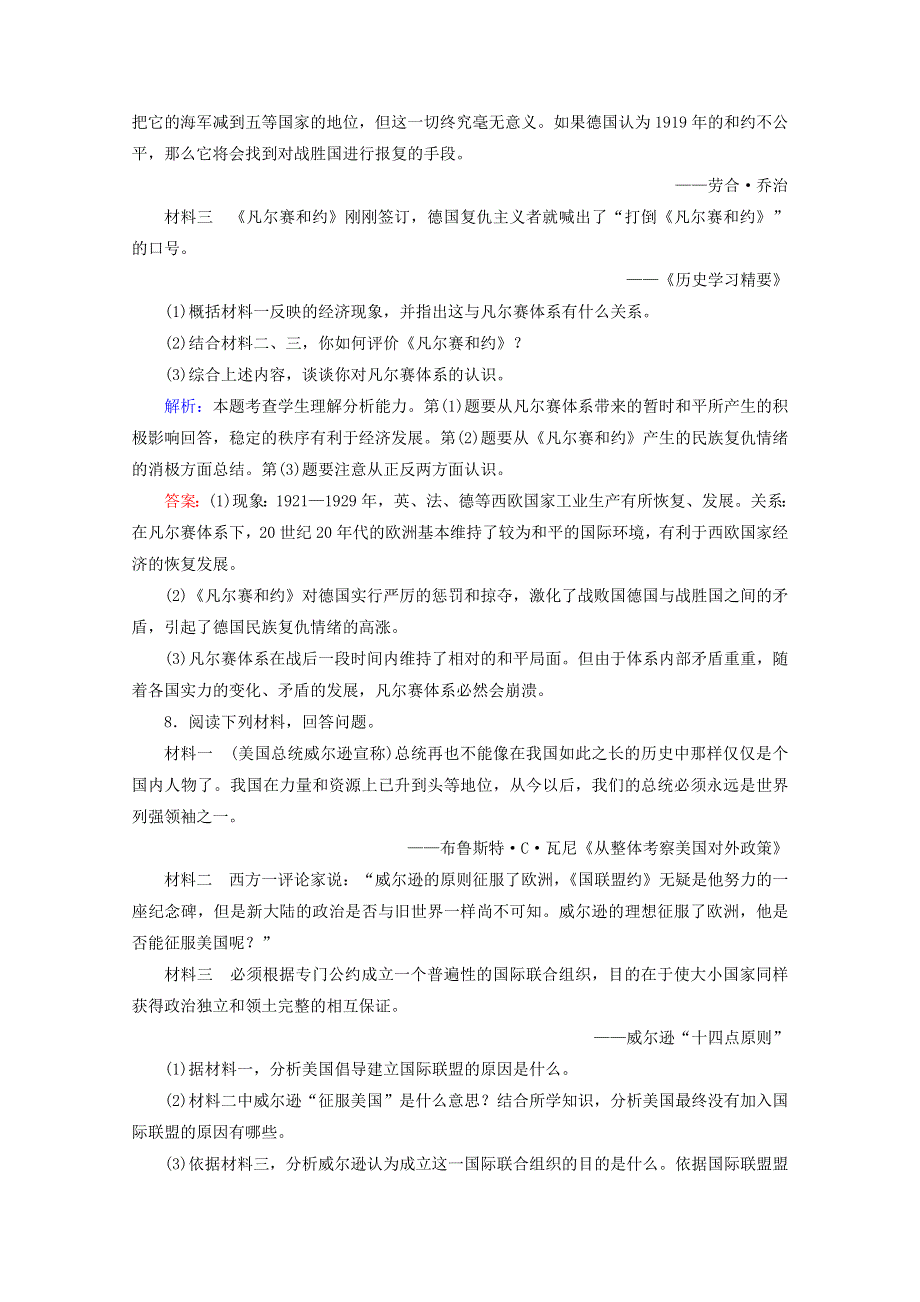 把它的海军减到五等国家的地位，但这一切终究毫无意义。如果德国认为1919年的和约不公平，那么它将会找到对战胜国进行报复的手段。

——劳合·乔治

材料三　《凡尔赛和约》刚刚签订，德国复仇主义者就喊出了“打倒《凡尔赛和约》”的口号。

——《历史学习精要》

(1)概括材料一反映的经济现象，并指出这与凡尔赛体系有什么关系。

(2)结合材料二、三，你如何评价《凡尔赛和约》？

(3)综合上述内容，谈谈你对凡尔赛体系的认识。

解析：本题考查学生理解分析能力。第(1)题要从凡尔赛体系带来的暂时和平所产生的积极影响回答，稳定的秩序有利于经济发展。第(2)题要从《凡尔赛和约》产生的民族复仇情绪的消极方面总结。第(3)题要注意从正反两方面认识。

答案：(1)现象：1921—1929年，英、法、德等西欧国家工业生产有所恢复、发展。关系：在凡尔赛体系下，20世纪20年代的欧洲基本维持了较为和平的国际环境，有利于西欧国家经济的恢复发展。

(2)《凡尔赛和约》对德国实行严厉的惩罚和掠夺，激化了战败国德国与战胜国之间的矛盾，引起了德国民族复仇情绪的高涨。

(3)凡尔赛体系在战后一段时间内维持了相对的和平局面。但由于体系内部矛盾重重，随着各国实力的变化、矛盾的发展，凡尔赛体系必然会崩溃。

8．阅读下列材料，回答问题。

材料一　(美国总统威尔逊宣称)总统再也不能像在我国如此之长的历史中那样仅仅是个国内人物了。我国在力量和资源上已升到头等地位，从今以后，我们的总统必须永远是世界列强领袖之一。

——布鲁斯特·C·瓦尼《从整体考察美国对外政策》

材料二　西方一评论家说：“威尔逊的原则征服了欧洲，《国联盟约》无疑是他努力的一座纪念碑，但是新大陆的政治是否与旧世界一样尚不可知。威尔逊的理想征服了欧洲，他是否能征服美国呢？”

材料三　必须根据专门公约成立一个普遍性的国际联合组织，目的在于使大小国家同样获得政治独立和领土完整的相互保证。

——威尔逊“十四点原则”

(1)据材料一，分析美国倡导建立国际联盟的原因是什么。

(2)材料二中威尔逊“征服美国”是什么意思？结合所学知识，分析美国最终没有加入国际联盟的原因有哪些。

(3)依据材料三，分析威尔逊认为成立这一国际联合组织的目的是什么。依据国际联盟盟